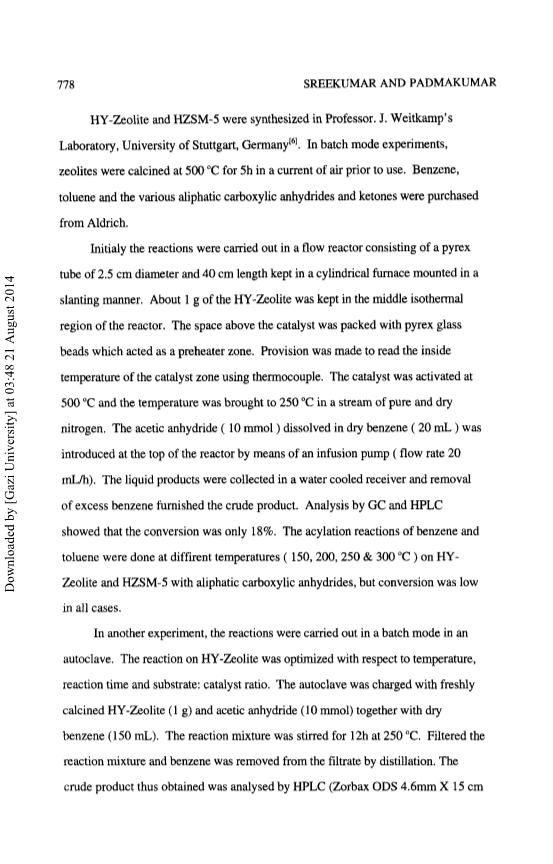 778 SREEKUMAR AND PADMAKUMAR

HY-Zeolite and HZSM-5 were synthesized in Professor. J. Weitkamp's Laboratory, University of Stuttgart, Germany$^{[6]}$. In batch mode experiments, zeolites were calcined at 500 °C for 5h in a current of air prior to use. Benzene, toluene and the various aliphatic carboxylic anhydrides and ketones were purchased from Aldrich.

Initialy the reactions were carried out in a flow reactor consisting of a pyrex tube of 2.5 cm diameter and 40 cm length kept in a cylindrical furnace mounted in a slanting manner. About 1 g of the HY-Zeolite was kept in the middle isothermal region of the reactor. The space above the catalyst was packed with pyrex glass beads which acted as a preheater zone. Provision was made to read the inside temperature of the catalyst zone using thermocouple. The catalyst was activated at 500 °C and the temperature was brought to 250 °C in a stream of pure and dry nitrogen. The acetic anhydride ( 10 mmol ) dissolved in dry benzene ( 20 mL ) was introduced at the top of the reactor by means of an infusion pump ( flow rate 20 mL/h). The liquid products were collected in a water cooled receiver and removal of excess benzene furnished the crude product. Analysis by GC and HPLC showed that the conversion was only 18%. The acylation reactions of benzene and toluene were done at diffirent temperatures ( 150, 200, 250 & 300 °C ) on HY-Zeolite and HZSM-5 with aliphatic carboxylic anhydrides, but conversion was low in all cases.

In another experiment, the reactions were carried out in a batch mode in an autoclave. The reaction on HY-Zeolite was optimized with respect to temperature, reaction time and substrate: catalyst ratio. The autoclave was charged with freshly calcined HY-Zeolite (1 g) and acetic anhydride (10 mmol) together with dry benzene (150 mL). The reaction mixture was stirred for 12h at 250 °C. Filtered the reaction mixture and benzene was removed from the filtrate by distillation. The crude product thus obtained was analysed by HPLC (Zorbax ODS 4.6mm X 15 cm

Downloaded by [Gazi University] at 03:48 21 August 2014